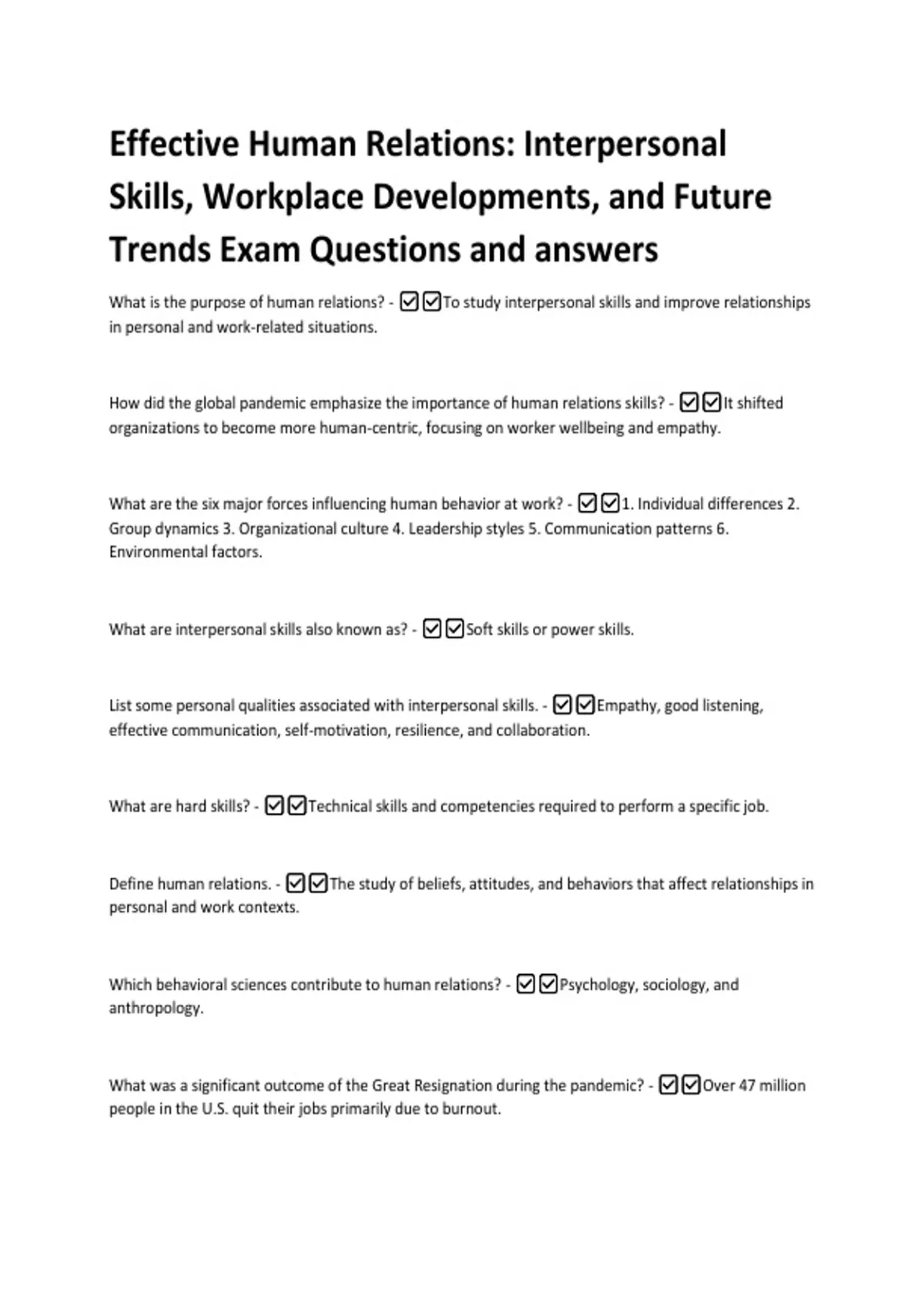 Effective Human Relations: Interpersonal Skills, Workplace Developments, and Future Trends Exam Questions and answers

What is the purpose of human relations? - ☑☑To study interpersonal skills and improve relationships in personal and work-related situations.

How did the global pandemic emphasize the importance of human relations skills? - ☑☑It shifted organizations to become more human-centric, focusing on worker wellbeing and empathy.

What are the six major forces influencing human behavior at work? - ☑☑1. Individual differences 2. Group dynamics 3. Organizational culture 4. Leadership styles 5. Communication patterns 6. Environmental factors.

What are interpersonal skills also known as? - ☑☑Soft skills or power skills.

List some personal qualities associated with interpersonal skills. - ☑☑Empathy, good listening, effective communication, self-motivation, resilience, and collaboration.

What are hard skills? - ☑☑Technical skills and competencies required to perform a specific job.

Define human relations. - ☑☑The study of beliefs, attitudes, and behaviors that affect relationships in personal and work contexts.

Which behavioral sciences contribute to human relations? - ☑☑Psychology, sociology, and anthropology.

What was a significant outcome of the Great Resignation during the pandemic? - ☑☑Over 47 million people in the U.S. quit their jobs primarily due to burnout.